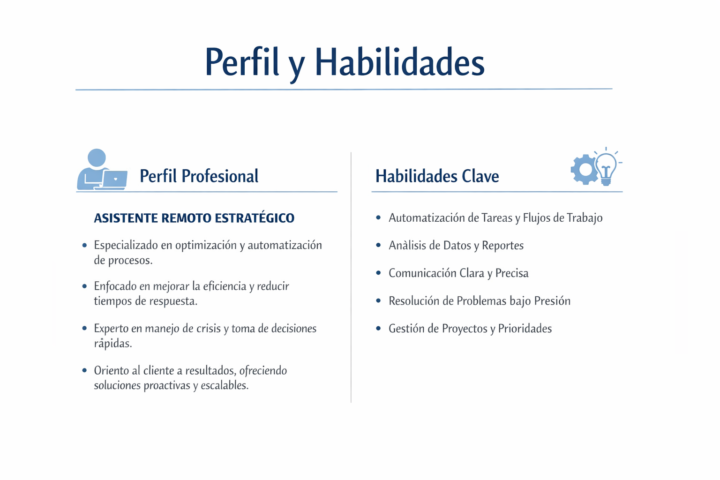 Perfil y Habilidades

Perfil Profesional

ASISTENTE REMOTO ESTRATÉGICO

• Especializado en optimización y automatización de procesos.

• Enfocado en mejorar la eficiencia y reducir tiempos de respuesta.

• Experto en manejo de crisis y toma de decisiones ràpidas.

• Oriento al cliente a resultados, ofreciendo soluciones proactivas y escalables.

Habilidades Clave

• Automatización de Tareas y Flujos de Trabajo

• Anàlisis de Datos y Reportes

• Comunicación Clara y Precisa

• Resolución de Problemas bajo Presión

• Gestión de Proyectos y Prioridades